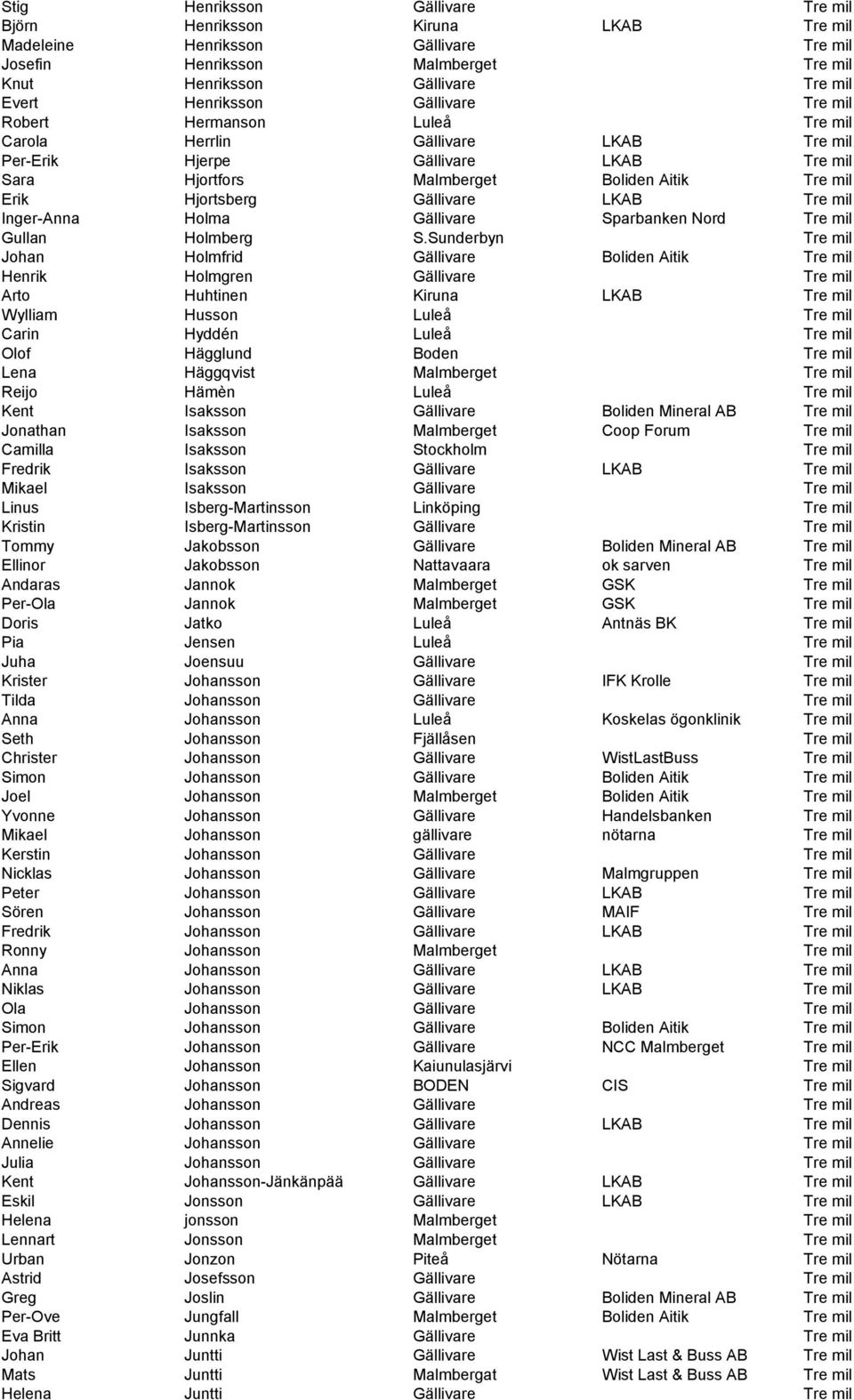 | | | | | |
|---|---|---|---|---|
| Stig | Henriksson | Gällivare | | Tre mil |
| Björn | Henriksson | Kiruna | LKAB | Tre mil |
| Madeleine | Henriksson | Gällivare | | Tre mil |
| Josefin | Henriksson | Malmberget | | Tre mil |
| Knut | Henriksson | Gällivare | | Tre mil |
| Evert | Henriksson | Gällivare | | Tre mil |
| Robert | Hermanson | Luleå | | Tre mil |
| Carola | Herrlin | Gällivare | LKAB | Tre mil |
| Per-Erik | Hjerpe | Gällivare | LKAB | Tre mil |
| Sara | Hjortfors | Malmberget | Boliden Aitik | Tre mil |
| Erik | Hjortsberg | Gällivare | LKAB | Tre mil |
| Inger-Anna | Holma | Gällivare | Sparbanken Nord | Tre mil |
| Gullan | Holmberg | S.Sunderbyn | | Tre mil |
| Johan | Holmfrid | Gällivare | Boliden Aitik | Tre mil |
| Henrik | Holmgren | Gällivare | | Tre mil |
| Arto | Huhtinen | Kiruna | LKAB | Tre mil |
| Wylliam | Husson | Luleå | | Tre mil |
| Carin | Hyddén | Luleå | | Tre mil |
| Olof | Hägglund | Boden | | Tre mil |
| Lena | Häggqvist | Malmberget | | Tre mil |
| Reijo | Hämèn | Luleå | | Tre mil |
| Kent | Isaksson | Gällivare | Boliden Mineral AB | Tre mil |
| Jonathan | Isaksson | Malmberget | Coop Forum | Tre mil |
| Camilla | Isaksson | Stockholm | | Tre mil |
| Fredrik | Isaksson | Gällivare | LKAB | Tre mil |
| Mikael | Isaksson | Gällivare | | Tre mil |
| Linus | Isberg-Martinsson | Linköping | | Tre mil |
| Kristin | Isberg-Martinsson | Gällivare | | Tre mil |
| Tommy | Jakobsson | Gällivare | Boliden Mineral AB | Tre mil |
| Ellinor | Jakobsson | Nattavaara | ok sarven | Tre mil |
| Andaras | Jannok | Malmberget | GSK | Tre mil |
| Per-Ola | Jannok | Malmberget | GSK | Tre mil |
| Doris | Jatko | Luleå | Antnäs BK | Tre mil |
| Pia | Jensen | Luleå | | Tre mil |
| Juha | Joensuu | Gällivare | | Tre mil |
| Krister | Johansson | Gällivare | IFK Krolle | Tre mil |
| Tilda | Johansson | Gällivare | | Tre mil |
| Anna | Johansson | Luleå | Koskelas ögonklinik | Tre mil |
| Seth | Johansson | Fjällåsen | | Tre mil |
| Christer | Johansson | Gällivare | WistLastBuss | Tre mil |
| Simon | Johansson | Gällivare | Boliden Aitik | Tre mil |
| Joel | Johansson | Malmberget | Boliden Aitik | Tre mil |
| Yvonne | Johansson | Gällivare | Handelsbanken | Tre mil |
| Mikael | Johansson | gällivare | nötarna | Tre mil |
| Kerstin | Johansson | Gällivare | | Tre mil |
| Nicklas | Johansson | Gällivare | Malmgruppen | Tre mil |
| Peter | Johansson | Gällivare | LKAB | Tre mil |
| Sören | Johansson | Gällivare | MAIF | Tre mil |
| Fredrik | Johansson | Gällivare | LKAB | Tre mil |
| Ronny | Johansson | Malmberget | | Tre mil |
| Anna | Johansson | Gällivare | LKAB | Tre mil |
| Niklas | Johansson | Gällivare | LKAB | Tre mil |
| Ola | Johansson | Gällivare | | Tre mil |
| Simon | Johansson | Gällivare | Boliden Aitik | Tre mil |
| Per-Erik | Johansson | Gällivare | NCC Malmberget | Tre mil |
| Ellen | Johansson | Kaiunulasjärvi | | Tre mil |
| Sigvard | Johansson | BODEN | CIS | Tre mil |
| Andreas | Johansson | Gällivare | | Tre mil |
| Dennis | Johansson | Gällivare | LKAB | Tre mil |
| Annelie | Johansson | Gällivare | | Tre mil |
| Julia | Johansson | Gällivare | | Tre mil |
| Kent | Johansson-Jänkänpää | Gällivare | LKAB | Tre mil |
| Eskil | Jonsson | Gällivare | LKAB | Tre mil |
| Helena | jonsson | Malmberget | | Tre mil |
| Lennart | Jonsson | Malmberget | | Tre mil |
| Urban | Jonzon | Piteå | Nötarna | Tre mil |
| Astrid | Josefsson | Gällivare | | Tre mil |
| Greg | Joslin | Gällivare | Boliden Mineral AB | Tre mil |
| Per-Ove | Jungfall | Malmberget | Boliden Aitik | Tre mil |
| Eva Britt | Junnka | Gällivare | | Tre mil |
| Johan | Juntti | Gällivare | Wist Last & Buss AB | Tre mil |
| Mats | Juntti | Malmbergat | Wist Last & Buss AB | Tre mil |
| Helena | Juntti | Gällivare | | Tre mil |